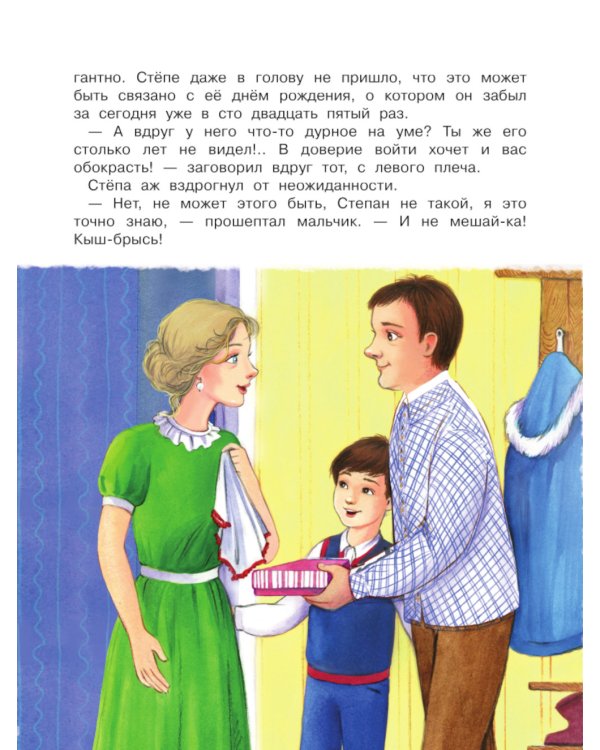 гантно. Стёпе даже в голову не пришло, что это может быть связано с её днём рождения, о котором он забыл за сегодня уже в сто двадцать пятый раз.

— А вдруг у него что-то дурное на уме? Ты же его столько лет не видел!.. В доверие войти хочет и вас обокрасть! — заговорил вдруг тот, с левого плеча.

Стёпа аж вздрогнул от неожиданности.

— Нет, не может этого быть, Степан не такой, я это точно знаю, — прошептал мальчик. — И не мешай-ка! Кыш-брысь!